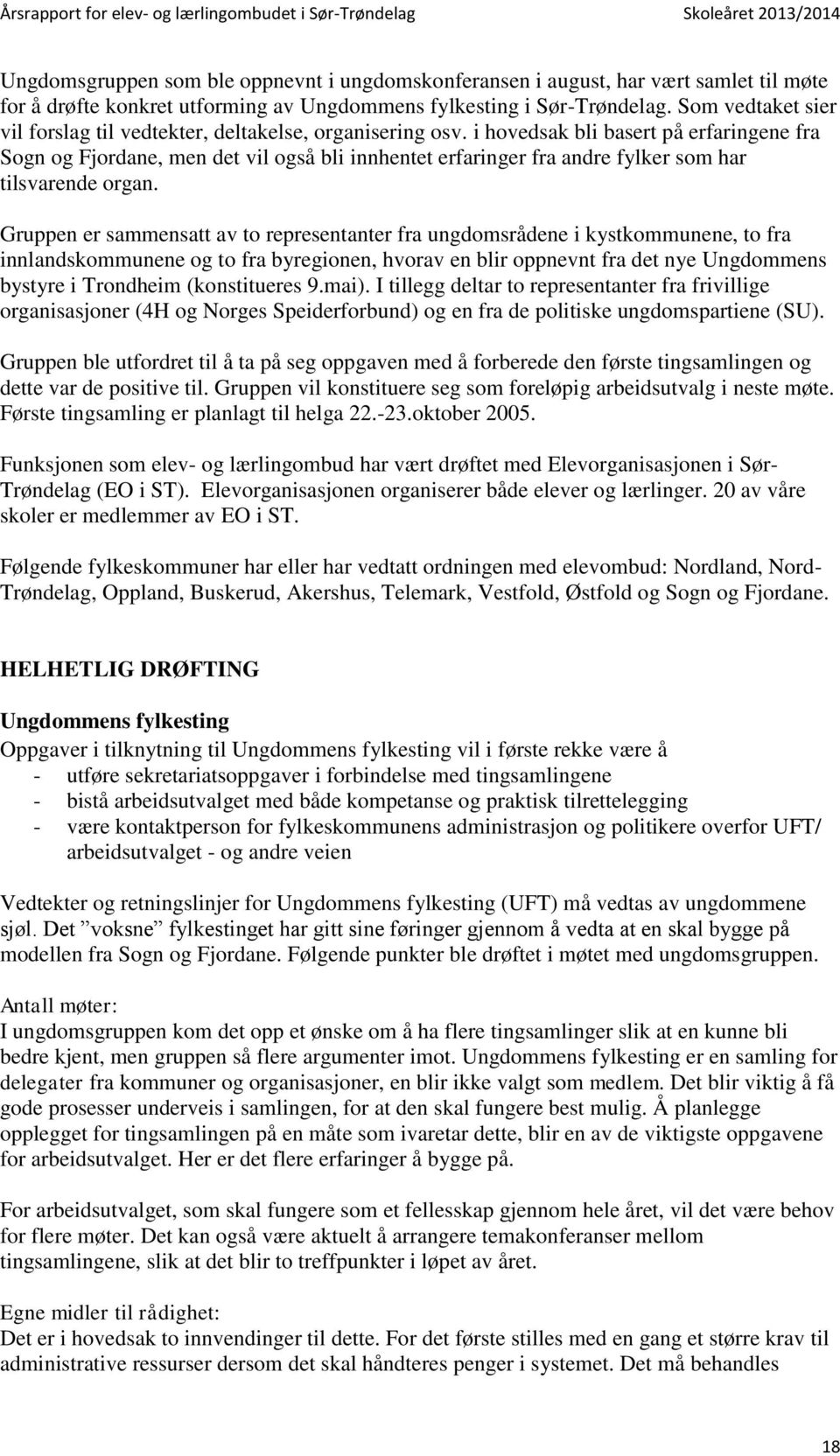 Årsrapport for elev- og lærlingombudet i Sør-Trøndelag Skoleåret 2013/2014

Ungdomsgruppen som ble oppnevnt i ungdomskonferansen i august, har vært samlet til møte for å drøfte konkret utforming av Ungdommens fylkesting i Sør-Trøndelag. Som vedtaket sier vil forslag til vedtekter, deltakelse, organisering osv. i hovedsak bli basert på erfaringene fra Sogn og Fjordane, men det vil også bli innhentet erfaringer fra andre fylker som har tilsvarende organ.

Gruppen er sammensatt av to representanter fra ungdomsrådene i kystkommunene, to fra innlandskommunene og to fra byregionen, hvorav en blir oppnevnt fra det nye Ungdommens bystyre i Trondheim (konstitueres 9.mai). I tillegg deltar to representanter fra frivillige organisasjoner (4H og Norges Speiderforbund) og en fra de politiske ungdomspartiene (SU).

Gruppen ble utfordret til å ta på seg oppgaven med å forberede den første tingsamlingen og dette var de positive til. Gruppen vil konstituere seg som foreløpig arbeidsutvalg i neste møte. Første tingsamling er planlagt til helga 22.-23.oktober 2005.

Funksjonen som elev- og lærlingombud har vært drøftet med Elevorganisasjonen i Sør-Trøndelag (EO i ST). Elevorganisasjonen organiserer både elever og lærlinger. 20 av våre skoler er medlemmer av EO i ST.

Følgende fylkeskommuner har eller har vedtatt ordningen med elevombud: Nordland, Nord-Trøndelag, Oppland, Buskerud, Akershus, Telemark, Vestfold, Østfold og Sogn og Fjordane.

HELHETLIG DRØFTING

Ungdommens fylkesting
Oppgaver i tilknytning til Ungdommens fylkesting vil i første rekke være å
- utføre sekretariatsoppgaver i forbindelse med tingsamlingene
- bistå arbeidsutvalget med både kompetanse og praktisk tilrettelegging
- være kontaktperson for fylkeskommunens administrasjon og politikere overfor UFT/ arbeidsutvalget - og andre veien

Vedtekter og retningslinjer for Ungdommens fylkesting (UFT) må vedtas av ungdommene sjøl. Det ”voksne” fylkestinget har gitt sine føringer gjennom å vedta at en skal bygge på modellen fra Sogn og Fjordane. Følgende punkter ble drøftet i møtet med ungdomsgruppen.

Antall møter:
I ungdomsgruppen kom det opp et ønske om å ha flere tingsamlinger slik at en kunne bli bedre kjent, men gruppen så flere argumenter imot. Ungdommens fylkesting er en samling for delegater fra kommuner og organisasjoner, en blir ikke valgt som medlem. Det blir viktig å få gode prosesser underveis i samlingen, for at den skal fungere best mulig. Å planlegge opplegget for tingsamlingen på en måte som ivaretar dette, blir en av de viktigste oppgavene for arbeidsutvalget. Her er det flere erfaringer å bygge på.

For arbeidsutvalget, som skal fungere som et fellesskap gjennom hele året, vil det være behov for flere møter. Det kan også være aktuelt å arrangere temakonferanser mellom tingsamlingene, slik at det blir to treffpunkter i løpet av året.

Egne midler til rådighet:
Det er i hovedsak to innvendinger til dette. For det første stilles med en gang et større krav til administrative ressurser dersom det skal håndteres penger i systemet. Det må behandles

18